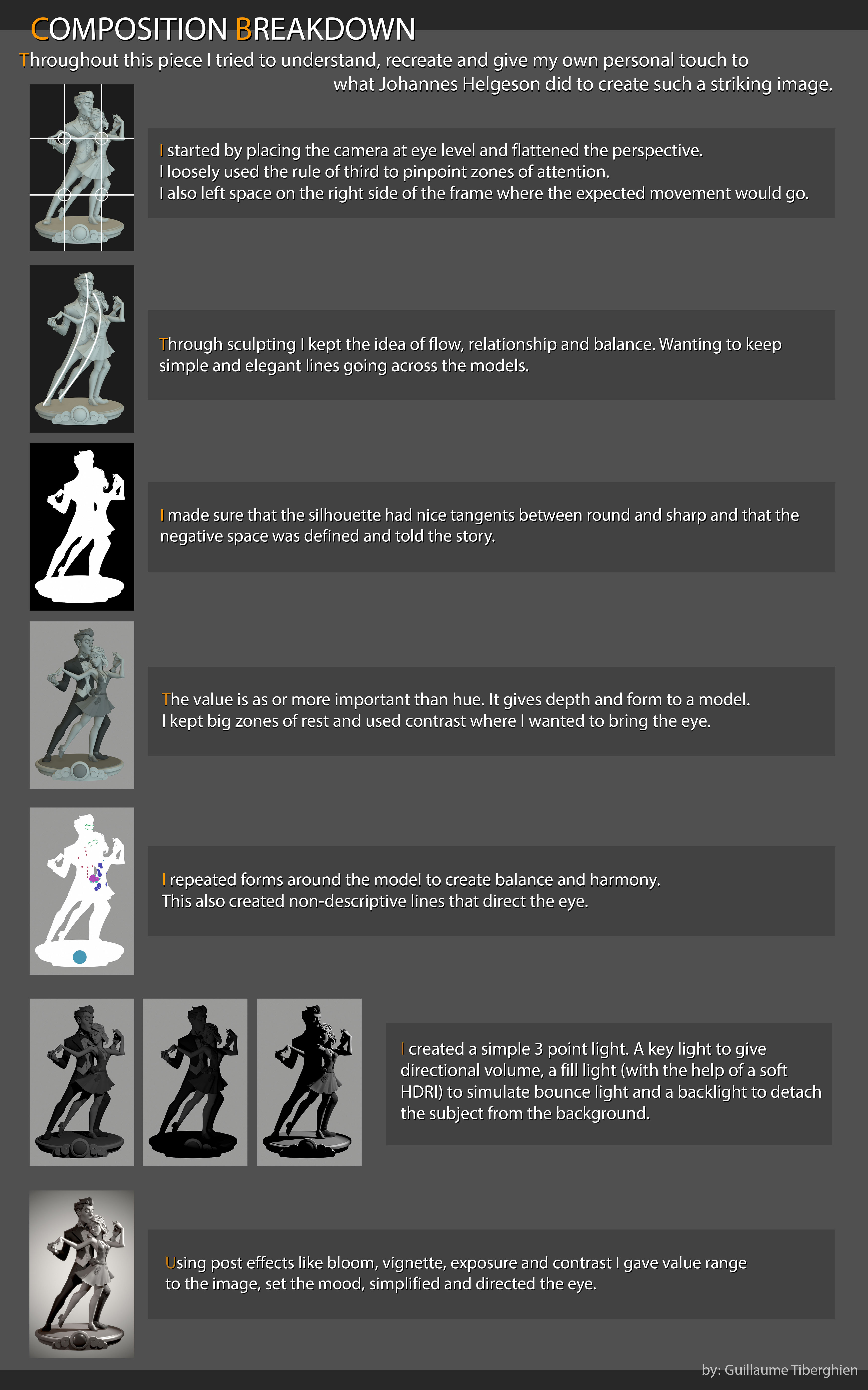 COMPOSITION BREAKDOWN

Throughout this piece I tried to understand, recreate and give my own personal touch to what Johannes Helgeson did to create such a striking image.

I started by placing the camera at eye level and flattened the perspective.
I loosely used the rule of third to pinpoint zones of attention.
I also left space on the right side of the frame where the expected movement would go.

Through sculpting I kept the idea of flow, relationship and balance. Wanting to keep simple and elegant lines going across the models.

I made sure that the silhouette had nice tangents between round and sharp and that the negative space was defined and told the story.

The value is as or more important than hue. It gives depth and form to a model.
I kept big zones of rest and used contrast where I wanted to bring the eye.

I repeated forms around the model to create balance and harmony.
This also created non-descriptive lines that direct the eye.

I created a simple 3 point light. A key light to give directional volume, a fill light (with the help of a soft HDRI) to simulate bounce light and a backlight to detach the subject from the background.

Using post effects like bloom, vignette, exposure and contrast I gave value range to the image, set the mood, simplified and directed the eye.

by: Guillaume Tiberghien